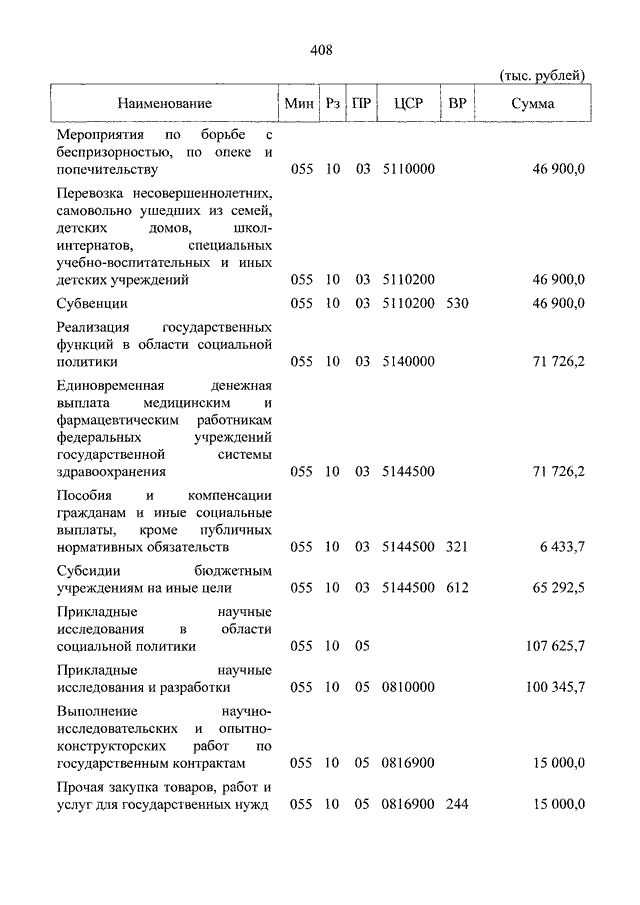 408

(тыс. рублей)

| Наименование | Мин | Рз | ПР | ЦСР | ВР | Сумма |
|---|---|---|---|---|---|---|
| Мероприятия по борьбе с беспризорностью, по опеке и попечительству | 055 | 10 | 03 | 5110000 | | 46 900,0 |
| Перевозка несовершеннолетних, самовольно ушедших из семей, детских домов, школ-интернатов, специальных учебно-воспитательных и иных детских учреждений | 055 | 10 | 03 | 5110200 | | 46 900,0 |
| Субвенции | 055 | 10 | 03 | 5110200 | 530 | 46 900,0 |
| Реализация государственных функций в области социальной политики | 055 | 10 | 03 | 5140000 | | 71 726,2 |
| Единовременная денежная выплата медицинским и фармацевтическим работникам федеральных учреждений государственной системы здравоохранения | 055 | 10 | 03 | 5144500 | | 71 726,2 |
| Пособия и компенсации гражданам и иные социальные выплаты, кроме публичных нормативных обязательств | 055 | 10 | 03 | 5144500 | 321 | 6 433,7 |
| Субсидии бюджетным учреждениям на иные цели | 055 | 10 | 03 | 5144500 | 612 | 65 292,5 |
| Прикладные научные исследования в области социальной политики | 055 | 10 | 05 | | | 107 625,7 |
| Прикладные научные исследования и разработки | 055 | 10 | 05 | 0810000 | | 100 345,7 |
| Выполнение научно-исследовательских и опытно-конструкторских работ по государственным контрактам | 055 | 10 | 05 | 0816900 | | 15 000,0 |
| Прочая закупка товаров, работ и услуг для государственных нужд | 055 | 10 | 05 | 0816900 | 244 | 15 000,0 |